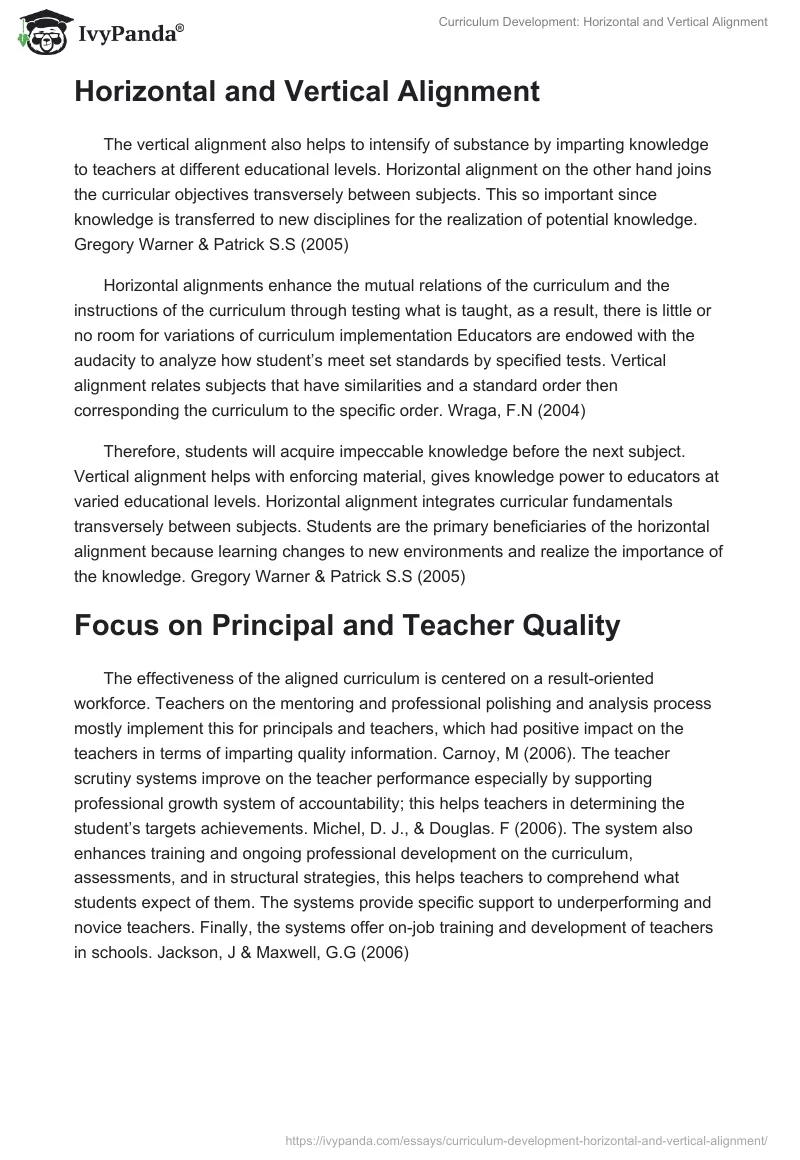 IvyPanda®

Curriculum Development: Horizontal and Vertical Alignment

Horizontal and Vertical Alignment

The vertical alignment also helps to intensify of substance by imparting knowledge to teachers at different educational levels. Horizontal alignment on the other hand joins the curricular objectives transversely between subjects. This so important since knowledge is transferred to new disciplines for the realization of potential knowledge. Gregory Warner & Patrick S.S (2005)

Horizontal alignments enhance the mutual relations of the curriculum and the instructions of the curriculum through testing what is taught, as a result, there is little or no room for variations of curriculum implementation Educators are endowed with the audacity to analyze how student's meet set standards by specified tests. Vertical alignment relates subjects that have similarities and a standard order then corresponding the curriculum to the specific order. Wraga, F.N (2004)

Therefore, students will acquire impeccable knowledge before the next subject. Vertical alignment helps with enforcing material, gives knowledge power to educators at varied educational levels. Horizontal alignment integrates curricular fundamentals transversely between subjects. Students are the primary beneficiaries of the horizontal alignment because learning changes to new environments and realize the importance of the knowledge. Gregory Warner & Patrick S.S (2005)

Focus on Principal and Teacher Quality

The effectiveness of the aligned curriculum is centered on a result-oriented workforce. Teachers on the mentoring and professional polishing and analysis process mostly implement this for principals and teachers, which had positive impact on the teachers in terms of imparting quality information. Carnoy, M (2006). The teacher scrutiny systems improve on the teacher performance especially by supporting professional growth system of accountability; this helps teachers in determining the student's targets achievements. Michel, D. J., & Douglas. F (2006). The system also enhances training and ongoing professional development on the curriculum, assessments, and in structural strategies, this helps teachers to comprehend what students expect of them. The systems provide specific support to underperforming and novice teachers. Finally, the systems offer on-job training and development of teachers in schools. Jackson, J & Maxwell, G.G (2006)

https://ivypanda.com/essays/curriculum-development-horizontal-and-vertical-alignment/